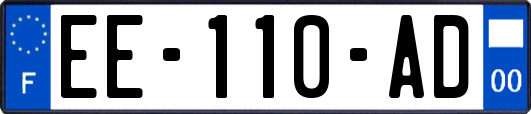 F
EE-110-AD
00